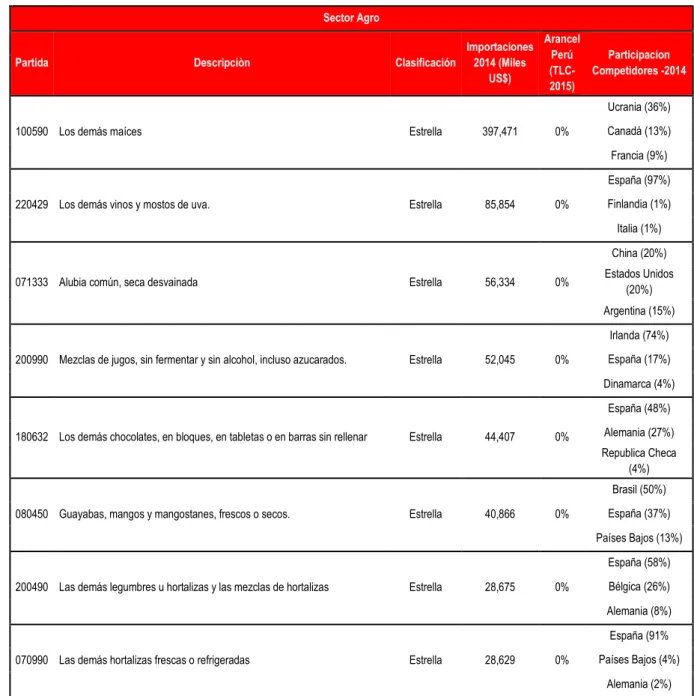 | Sector Agro | | | | | |
|---|---|---|---|---|---|
| Partida | Descripciòn | Clasificación | Importaciones 2014 (Miles US$) | Arancel Perú (TLC-2015) | Participacion Competidores -2014 |
| 100590 | Los demás maíces | Estrella | 397,471 | 0% | Ucrania (36%) Canadá (13%) Francia (9%) |
| 220429 | Los demás vinos y mostos de uva. | Estrella | 85,854 | 0% | España (97%) Finlandia (1%) Italia (1%) |
| 071333 | Alubia común, seca desvainada | Estrella | 56,334 | 0% | China (20%) Estados Unidos (20%) Argentina (15%) |
| 200990 | Mezclas de jugos, sin fermentar y sin alcohol, incluso azucarados. | Estrella | 52,045 | 0% | Irlanda (74%) España (17%) Dinamarca (4%) |
| 180632 | Los demás chocolates, en bloques, en tabletas o en barras sin rellenar | Estrella | 44,407 | 0% | España (48%) Alemania (27%) Republica Checa (4%) |
| 080450 | Guayabas, mangos y mangostanes, frescos o secos. | Estrella | 40,866 | 0% | Brasil (50%) España (37%) Países Bajos (13%) |
| 200490 | Las demás legumbres u hortalizas y las mezclas de hortalizas | Estrella | 28,675 | 0% | España (58%) Bélgica (26%) Alemania (8%) |
| 070990 | Las demás hortalizas frescas o refrigeradas | Estrella | 28,629 | 0% | España (91% Países Bajos (4%) Alemania (2%) |